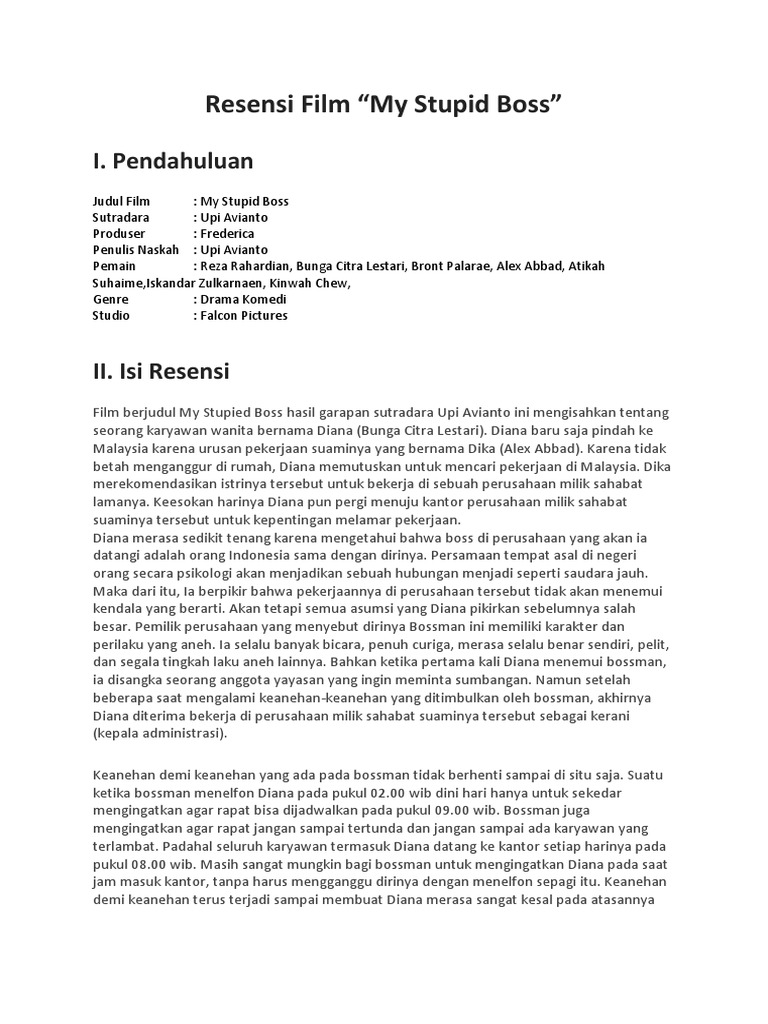 Resensi Film “My Stupid Boss”

I. Pendahuluan

Judul Film : My Stupid Boss
Sutradara : Upi Avianto
Produser : Frederica
Penulis Naskah : Upi Avianto
Pemain : Reza Rahardian, Bunga Citra Lestari, Bront Palarae, Alex Abbad, Atikah Suhaime,Iskandar Zulkarnaen, Kinwah Chew,
Genre : Drama Komedi
Studio : Falcon Pictures

II. Isi Resensi

Film berjudul My Stupied Boss hasil garapan sutradara Upi Avianto ini mengisahkan tentang seorang karyawan wanita bernama Diana (Bunga Citra Lestari). Diana baru saja pindah ke Malaysia karena urusan pekerjaan suaminya yang bernama Dika (Alex Abbad). Karena tidak betah menganggur di rumah, Diana memutuskan untuk mencari pekerjaan di Malaysia. Dika merekomendasikan istrinya tersebut untuk bekerja di sebuah perusahaan milik sahabat lamanya. Keesokan harinya Diana pun pergi menuju kantor perusahaan milik sahabat suaminya tersebut untuk kepentingan melamar pekerjaan.
Diana merasa sedikit tenang karena mengetahui bahwa boss di perusahaan yang akan ia datangi adalah orang Indonesia sama dengan dirinya. Persamaan tempat asal di negeri orang secara psikologi akan menjadikan sebuah hubungan menjadi seperti saudara jauh. Maka dari itu, Ia berpikir bahwa pekerjaannya di perusahaan tersebut tidak akan menemui kendala yang berarti. Akan tetapi semua asumsi yang Diana pikirkan sebelumnya salah besar. Pemilik perusahaan yang menyebut dirinya Bossman ini memiliki karakter dan perilaku yang aneh. Ia selalu banyak bicara, penuh curiga, merasa selalu benar sendiri, pelit, dan segala tingkah laku aneh lainnya. Bahkan ketika pertama kali Diana menemui bossman, ia disangka seorang anggota yayasan yang ingin meminta sumbangan. Namun setelah beberapa saat mengalami keanehan-keanehan yang ditimbulkan oleh bossman, akhirnya Diana diterima bekerja di perusahaan milik sahabat suaminya tersebut sebagai kerani (kepala administrasi).

Keanehan demi keanehan yang ada pada bossman tidak berhenti sampai di situ saja. Suatu ketika bossman menelfon Diana pada pukul 02.00 wib dini hari hanya untuk sekedar mengingatkan agar rapat bisa dijadwalkan pada pukul 09.00 wib. Bossman juga mengingatkan agar rapat jangan sampai tertunda dan jangan sampai ada karyawan yang terlambat. Padahal seluruh karyawan termasuk Diana datang ke kantor setiap harinya pada pukul 08.00 wib. Masih sangat mungkin bagi bossman untuk mengingatkan Diana pada saat jam masuk kantor, tanpa harus mengganggu dirinya dengan menelfon sepagi itu. Keanehan demi keanehan terus terjadi sampai membuat Diana merasa sangat kesal pada atasannya